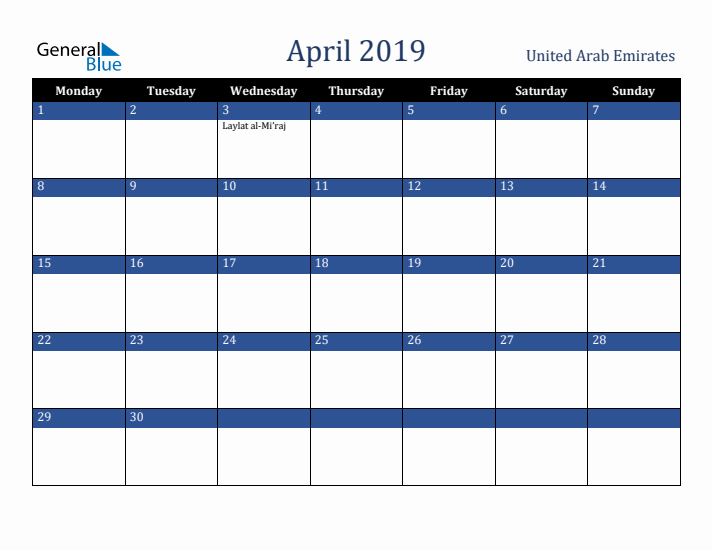 General Blue

April 2019

United Arab Emirates

| Monday | Tuesday | Wednesday | Thursday | Friday | Saturday | Sunday |
|---|---|---|---|---|---|---|
| 1 | 2 | 3 Laylat al-Mi'raj | 4 | 5 | 6 | 7 |
| 8 | 9 | 10 | 11 | 12 | 13 | 14 |
| 15 | 16 | 17 | 18 | 19 | 20 | 21 |
| 22 | 23 | 24 | 25 | 26 | 27 | 28 |
| 29 | 30 | | | | | |